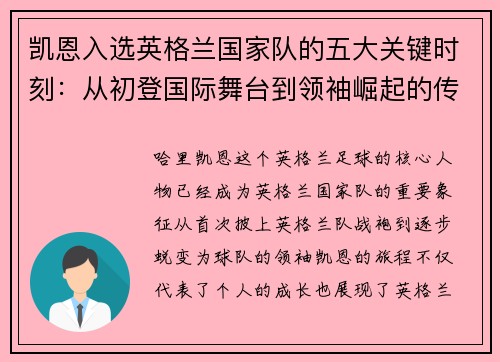 凯恩入选英格兰国家队的五大关键时刻：从初登国际舞台到领袖崛起的传

哈里凯恩这个英格兰足球的核心人物已经成为英格兰国家队的重要象征从首次披上英格兰队战袍到逐步蜕变为球队的领袖凯恩的旅程不仅代表了个人的成长也展现了英格兰